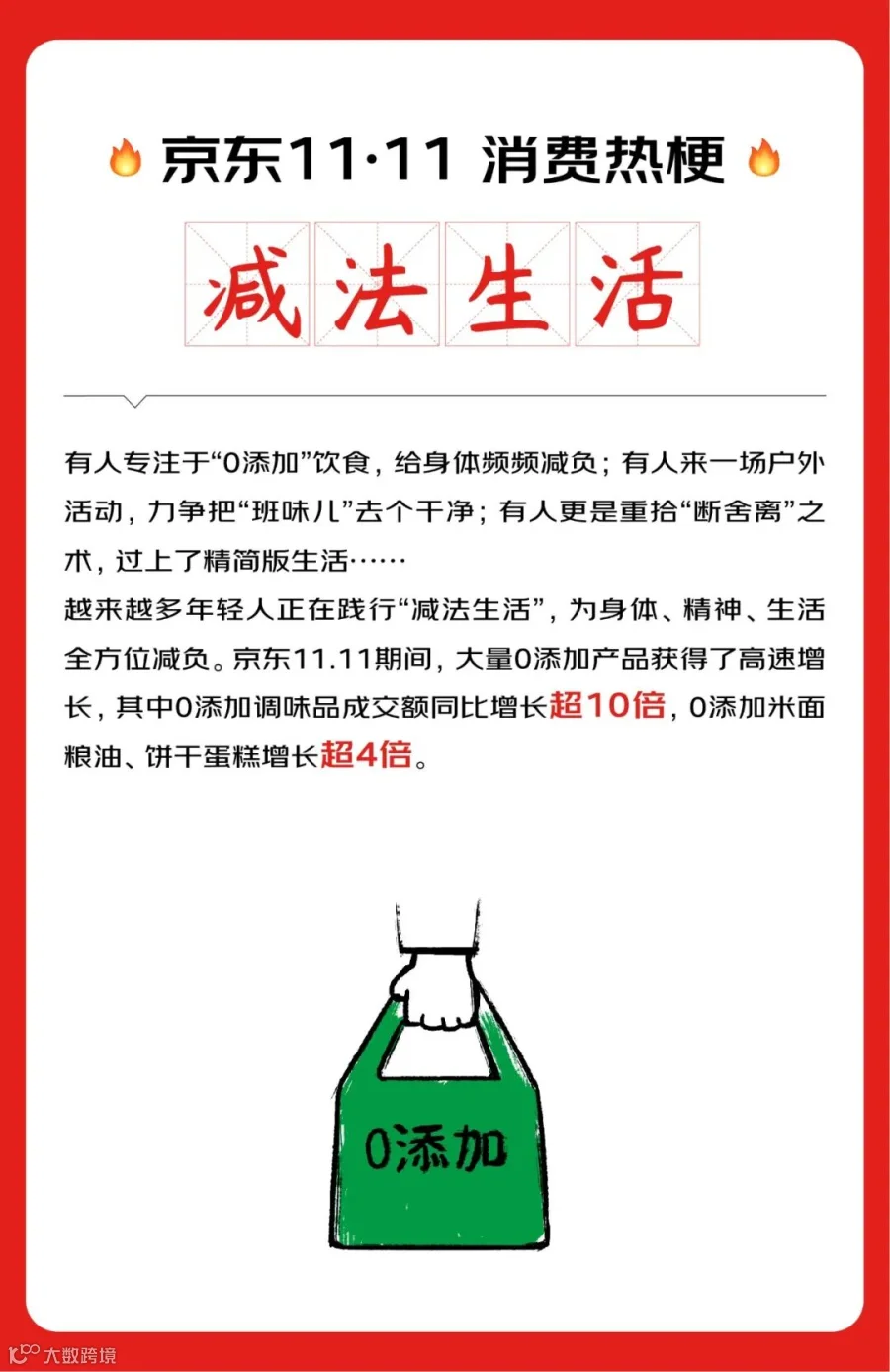 京东11·11 消费热梗

减法生活

有人专注于“0添加”饮食，给身体频频减负；有人来一场户外活动，力争把“班味儿”去个干净；有人更是重拾“断舍离”之术，过上了精简版生活……

越来越多年轻人正在践行“减法生活”，为身体、精神、生活全方位减负。京东11.11期间，大量0添加产品获得了高速增长，其中0添加调味品成交额同比增长超10倍，0添加米面粮油、饼干蛋糕增长超4倍。

0添加

大数跨境